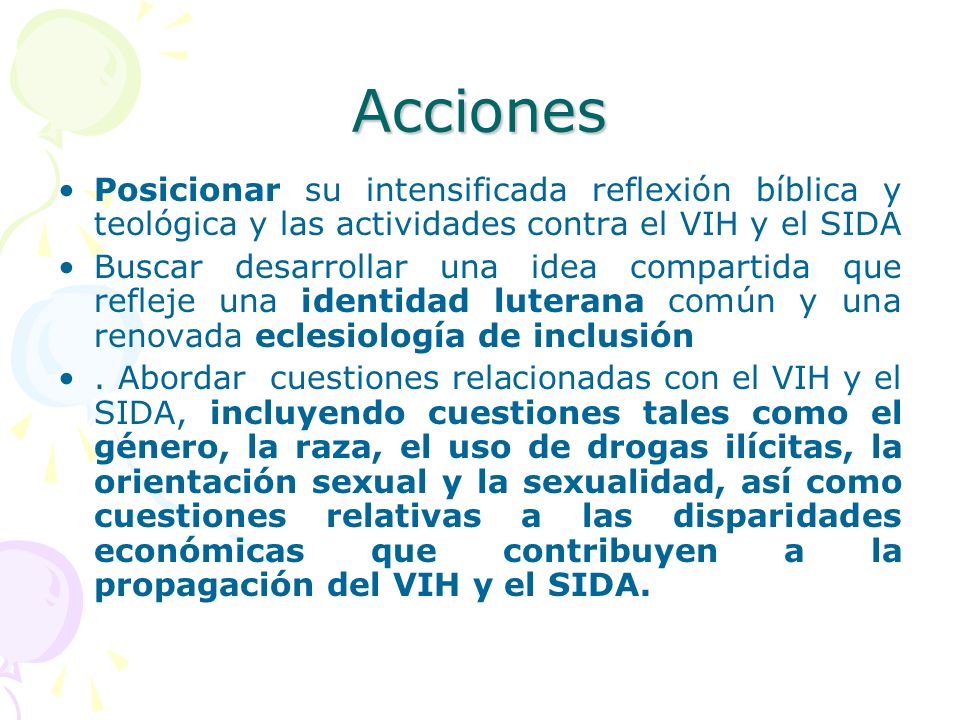 Acciones

• Posicionar su intensificada reflexión bíblica y teológica y las actividades contra el VIH y el SIDA
• Buscar desarrollar una idea compartida que refleje una identidad luterana común y una renovada eclesiología de inclusión
• . Abordar cuestiones relacionadas con el VIH y el SIDA, incluyendo cuestiones tales como el género, la raza, el uso de drogas ilícitas, la orientación sexual y la sexualidad, así como cuestiones relativas a las disparidades económicas que contribuyen a la propagación del VIH y el SIDA.